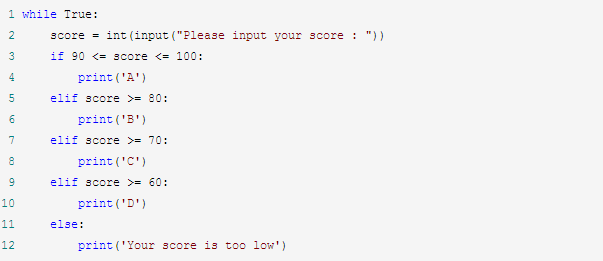 1 while True:
2     score = int(input("Please input your score : "))
3     if 90 <= score <= 100:
4         print('A')
5     elif score >= 80:
6         print('B')
7     elif score >= 70:
8         print('C')
9     elif score >= 60:
10        print('D')
11    else:
12        print('Your score is too low')